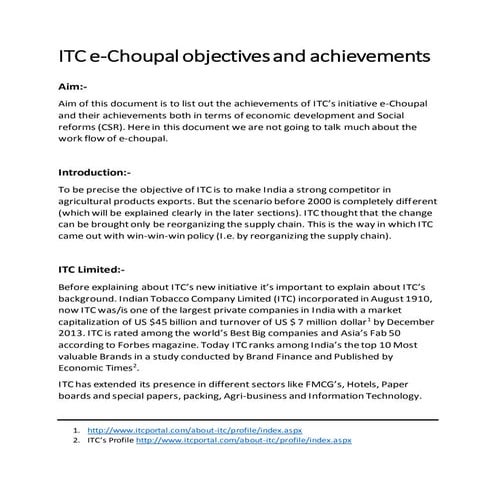 ITC e-Choupal objectives and achievements

Aim:-

Aim of this document is to list out the achievements of ITC's initiative e-Choupal and their achievements both in terms of economic development and Social reforms (CSR). Here in this document we are not going to talk much about the work flow of e-choupal.

Introduction:-

To be precise the objective of ITC is to make India a strong competitor in agricultural products exports. But the scenario before 2000 is completely different (which will be explained clearly in the later sections). ITC thought that the change can be brought only be reorganizing the supply chain. This is the way in which ITC came out with win-win-win policy (I.e. by reorganizing the supply chain).

ITC Limited:-

Before explaining about ITC's new initiative it's important to explain about ITC's background. Indian Tobacco Company Limited (ITC) incorporated in August 1910, now ITC was/is one of the largest private companies in India with a market capitalization of US $45 billion and turnover of US $ 7 million dollar$^{1}$ by December 2013. ITC is rated among the world's Best Big companies and Asia's Fab 50 according to Forbes magazine. Today ITC ranks among India's the top 10 Most valuable Brands in a study conducted by Brand Finance and Published by Economic Times$^{2}$.

ITC has extended its presence in different sectors like FMCG's, Hotels, Paper boards and special papers, packing, Agri-business and Information Technology.

1. http://www.itcportal.com/about-itc/profile/index.aspx
2. ITC's Profile http://www.itcportal.com/about-itc/profile/index.aspx